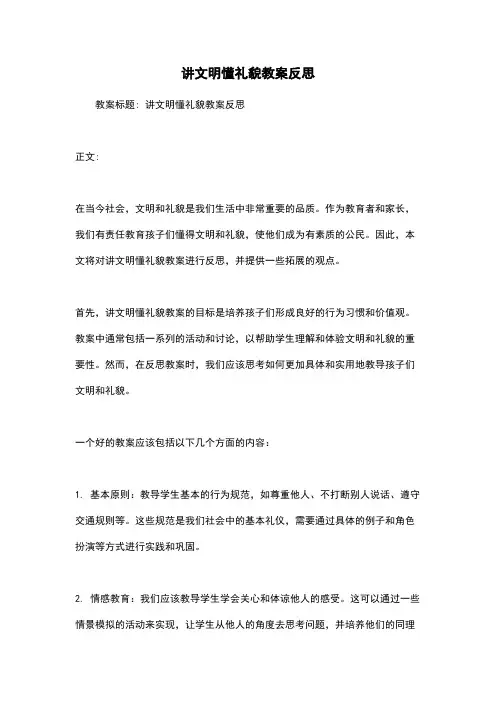 讲文明懂礼貌教案反思

教案标题：讲文明懂礼貌教案反思

正文：

在当今社会，文明和礼貌是我们生活中非常重要的品质。作为教育者和家长，我们有责任教育孩子们懂得文明和礼貌，使他们成为有素质的公民。因此，本文将对讲文明懂礼貌教案进行反思，并提供一些拓展的观点。

首先，讲文明懂礼貌教案的目标是培养孩子们形成良好的行为习惯和价值观。教案中通常包括一系列的活动和讨论，以帮助学生理解和体验文明和礼貌的重要性。然而，在反思教案时，我们应该思考如何更加具体和实用地教导孩子们文明和礼貌。

一个好的教案应该包括以下几个方面的内容：

1. 基本原则：教导学生基本的行为规范，如尊重他人、不打断别人说话、遵守交通规则等。这些规范是我们社会中的基本礼仪，需要通过具体的例子和角色扮演等方式进行实践和巩固。

2. 情感教育：我们应该教导学生学会关心和体谅他人的感受。这可以通过一些情景模拟的活动来实现，让学生从他人的角度去思考问题，并培养他们的同理